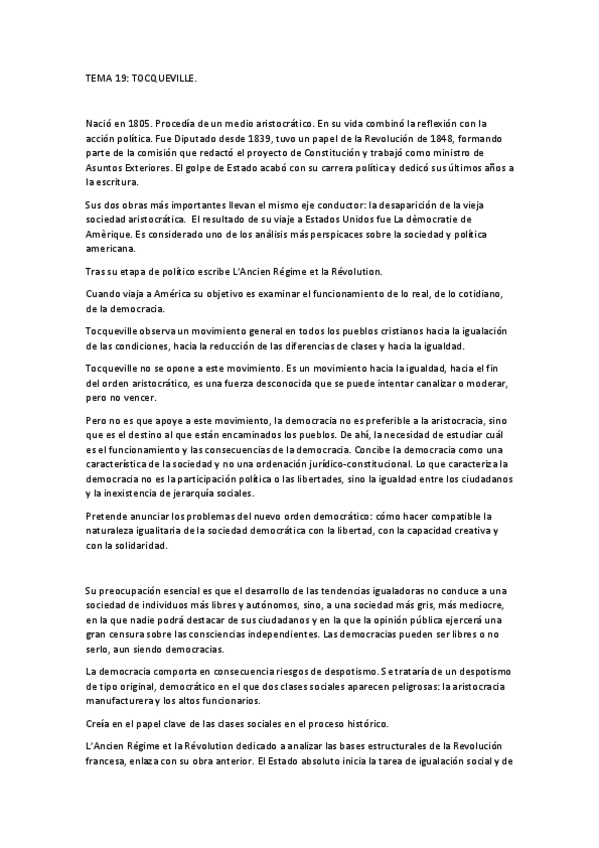 TEMA 19: TOCQUEVILLE.

Nació en 1805. Procedía de un medio aristocrático. En su vida combinó la reflexión con la acción política. Fue Diputado desde 1839, tuvo un papel de la Revolución de 1848, formando parte de la comisión que redactó el proyecto de Constitución y trabajó como ministro de Asuntos Exteriores. El golpe de Estado acabó con su carrera política y dedicó sus últimos años a la escritura.

Sus dos obras más importantes llevan el mismo eje conductor: la desaparición de la vieja sociedad aristocrática. El resultado de su viaje a Estados Unidos fue La dèmocratie de Amèrique. Es considerado uno de los análisis más perspicaces sobre la sociedad y política americana.

Tras su etapa de político escribe L'Ancien Régime et la Révolution.

Cuando viaja a América su objetivo es examinar el funcionamiento de lo real, de lo cotidiano, de la democracia.

Tocqueville observa un movimiento general en todos los pueblos cristianos hacia la igualación de las condiciones, hacia la reducción de las diferencias de clases y hacia la igualdad.

Tocqueville no se opone a este movimiento. Es un movimiento hacia la igualdad, hacia el fin del orden aristocrático, es una fuerza desconocida que se puede intentar canalizar o moderar, pero no vencer.

Pero no es que apoye a este movimiento, la democracia no es preferible a la aristocracia, sino que es el destino al que están encaminados los pueblos. De ahí, la necesidad de estudiar cuál es el funcionamiento y las consecuencias de la democracia. Concibe la democracia como una característica de la sociedad y no una ordenación jurídico-constitucional. Lo que caracteriza la democracia no es la participación política o las libertades, sino la igualdad entre los ciudadanos y la inexistencia de jerarquía sociales.

Pretende anunciar los problemas del nuevo orden democrático: cómo hacer compatible la naturaleza igualitaria de la sociedad democrática con la libertad, con la capacidad creativa y con la solidaridad.

Su preocupación esencial es que el desarrollo de las tendencias igualadoras no conduce a una sociedad de individuos más libres y autónomos, sino, a una sociedad más gris, más mediocre, en la que nadie podrá destacar de sus ciudadanos y en la que la opinión pública ejercerá una gran censura sobre las consciencias independientes. Las democracias pueden ser libres o no serlo, aun siendo democracias.

La democracia comporta en consecuencia riesgos de despotismo. Se trataría de un despotismo de tipo original, democrático en el que dos clases sociales aparecen peligrosas: la aristocracia manufacturera y los altos funcionarios.

Creía en el papel clave de las clases sociales en el proceso histórico.

L'Ancien Régime et la Révolution dedicado a analizar las bases estructurales de la Revolución francesa, enlaza con su obra anterior. El Estado absoluto inicia la tarea de igualación social y de